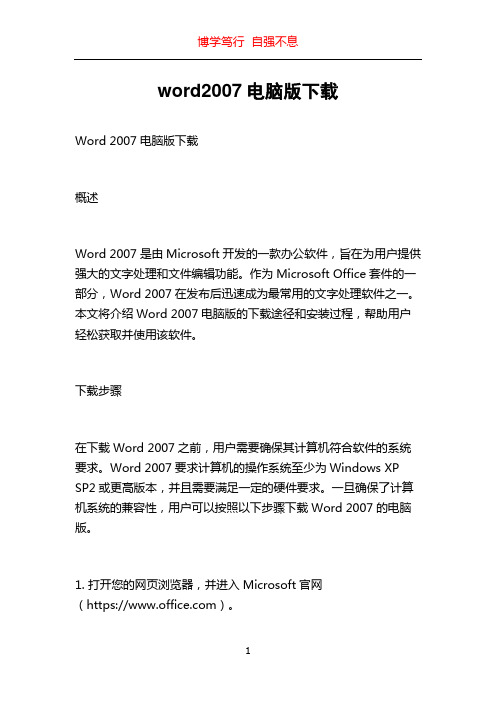 博学笃行 自强不息

word2007 电脑版下载

Word 2007 电脑版下载

概述

Word 2007 是由 Microsoft 开发的一款办公软件，旨在为用户提供强大的文字处理和文件编辑功能。作为 Microsoft Office 套件的一部分，Word 2007 在发布后迅速成为最常用的文字处理软件之一。本文将介绍 Word 2007 电脑版的下载途径和安装过程，帮助用户轻松获取并使用该软件。

下载步骤

在下载 Word 2007 之前，用户需要确保其计算机符合软件的系统要求。Word 2007 要求计算机的操作系统至少为 Windows XP SP2 或更高版本，并且需要满足一定的硬件要求。一旦确保了计算机系统的兼容性，用户可以按照以下步骤下载 Word 2007 的电脑版。

1. 打开您的网页浏览器，并进入 Microsoft 官网（https://www.office.com）。

1